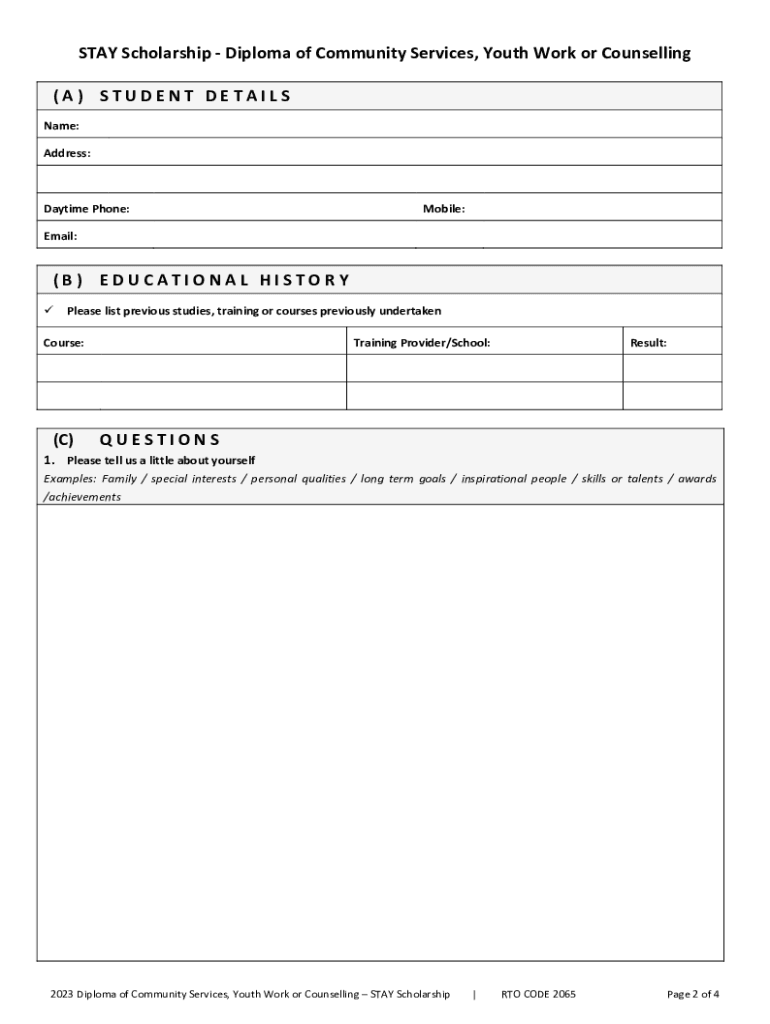 STAY Scholarship - Diploma of Community Services, Youth Work or Counselling

(A) STUDENT DETAILS

Name:

Address:

Daytime Phone: Mobile:

Email:

(B) EDUCATIONAL HISTORY

✓ Please list previous studies, training or courses previously undertaken

| Course: | Training Provider/School: | Result: |
|---|---|---|
| | | |
| | | |

(C) QUESTIONS

1. Please tell us a little about yourself

Examples: Family / special interests / personal qualities / long term goals / inspirational people / skills or talents / awards /achievements

2023 Diploma of Community Services, Youth Work or Counselling – STAY Scholarship | RTO CODE 2065 Page 2 of 4